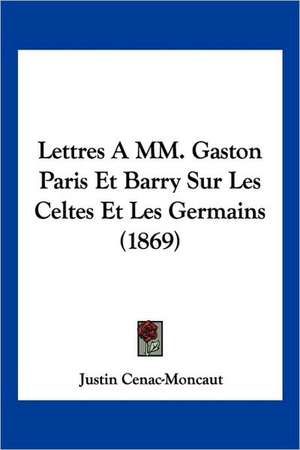 Lettres A MM. Gaston Paris Et Barry Sur Les Celtes Et Les Germains (1869)

Justin Cenac-Moncaut